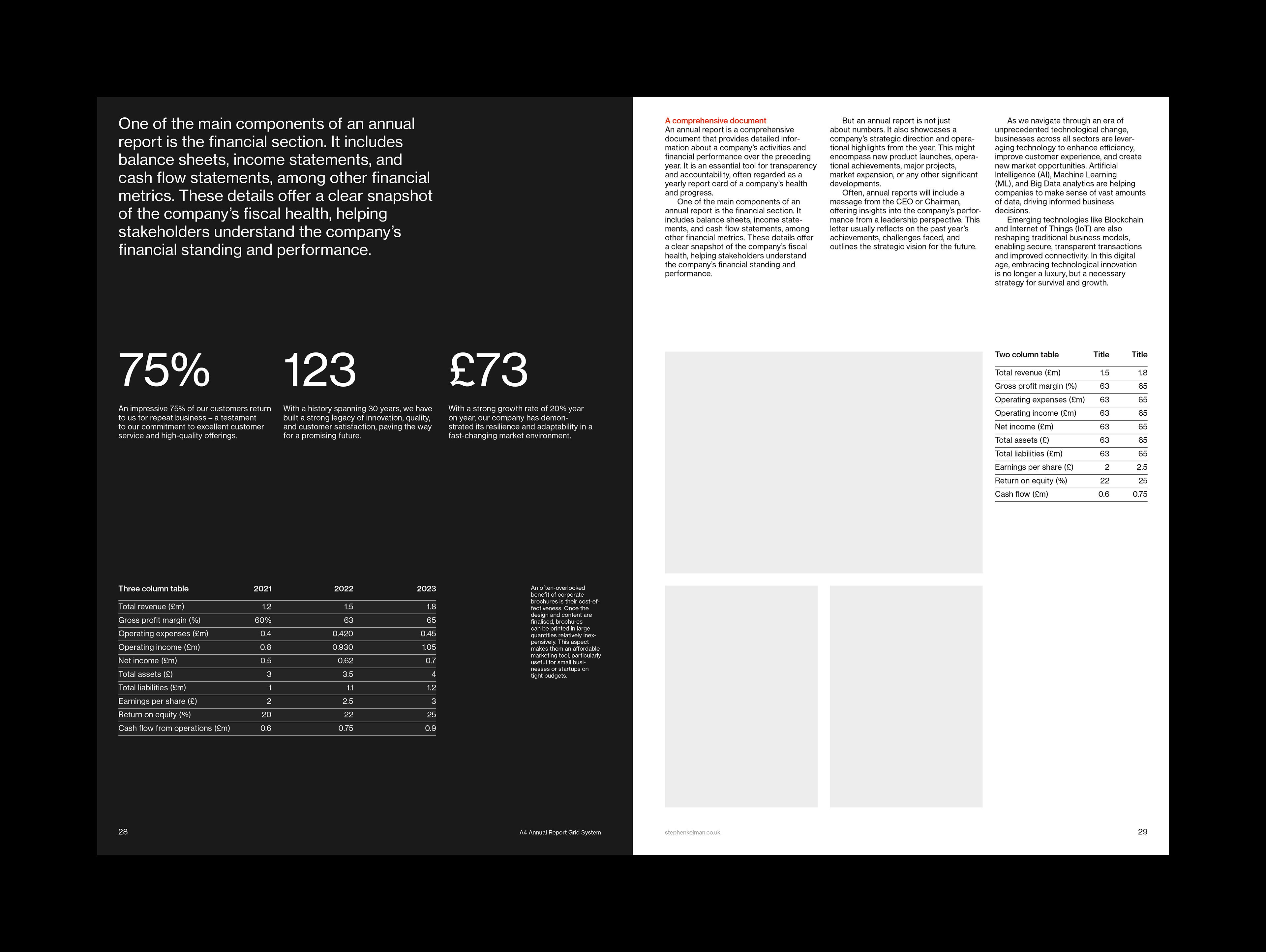 One of the main components of an annual report is the financial section. It includes balance sheets, income statements, and cash flow statements, among other financial metrics. These details offer a clear snapshot of the company's fiscal health, helping stakeholders understand the company's financial standing and performance.

75%

An impressive 75% of our customers return to us for repeat business – a testament to our commitment to excellent customer service and high-quality offerings.

123

With a history spanning 30 years, we have built a strong legacy of innovation, quality, and customer satisfaction, paving the way for a promising future.

£73

With a strong growth rate of 20% year on year, our company has demonstrated its resilience and adaptability in a fast-changing market environment.

| Three column table | 2021 | 2022 | 2023 |
|---|---|---|---|
| Total revenue (£m) | 1.2 | 1.5 | 1.8 |
| Gross profit margin (%) | 60% | 63 | 65 |
| Operating expenses (£m) | 0.4 | 0.420 | 0.45 |
| Operating income (£m) | 0.8 | 0.930 | 1.05 |
| Net income (£m) | 0.5 | 0.62 | 0.7 |
| Total assets (£) | 3 | 3.5 | 4 |
| Total liabilities (£m) | 1 | 1.1 | 1.2 |
| Earnings per share (£) | 2 | 2.5 | 3 |
| Return on equity (%) | 20 | 22 | 25 |
| Cash flow from operations (£m) | 0.6 | 0.75 | 0.9 |

An often-overlooked benefit of corporate brochures is their cost-effectiveness. Once the design and content are finalised, brochures can be printed in large quantities relatively inexpensively. This aspect makes them an affordable marketing tool, particularly useful for small businesses or startups on tight budgets.

28

A4 Annual Report Grid System

A comprehensive document
An annual report is a comprehensive document that provides detailed information about a company's activities and financial performance over the preceding year. It is an essential tool for transparency and accountability, often regarded as a yearly report card of a company's health and progress.
One of the main components of an annual report is the financial section. It includes balance sheets, income statements, and cash flow statements, among other financial metrics. These details offer a clear snapshot of the company's fiscal health, helping stakeholders understand the company's financial standing and performance.

But an annual report is not just about numbers. It also showcases a company's strategic direction and operational highlights from the year. This might encompass new product launches, operational achievements, major projects, market expansion, or any other significant developments.
Often, annual reports will include a message from the CEO or Chairman, offering insights into the company's performance from a leadership perspective. This letter usually reflects on the past year's achievements, challenges faced, and outlines the strategic vision for the future.

As we navigate through an era of unprecedented technological change, businesses across all sectors are leveraging technology to enhance efficiency, improve customer experience, and create new market opportunities. Artificial Intelligence (AI), Machine Learning (ML), and Big Data analytics are helping companies to make sense of vast amounts of data, driving informed business decisions.
Emerging technologies like Blockchain and Internet of Things (IoT) are also reshaping traditional business models, enabling secure, transparent transactions and improved connectivity. In this digital age, embracing technological innovation is no longer a luxury, but a necessary strategy for survival and growth.

| Two column table | Title | Title |
|---|---|---|
| Total revenue (£m) | 1.5 | 1.8 |
| Gross profit margin (%) | 63 | 65 |
| Operating expenses (£m) | 63 | 65 |
| Operating income (£m) | 63 | 65 |
| Net income (£m) | 63 | 65 |
| Total assets (£) | 63 | 65 |
| Total liabilities (£m) | 63 | 65 |
| Earnings per share (£) | 2 | 2.5 |
| Return on equity (%) | 22 | 25 |
| Cash flow (£m) | 0.6 | 0.75 |

stephenkelman.co.uk

29